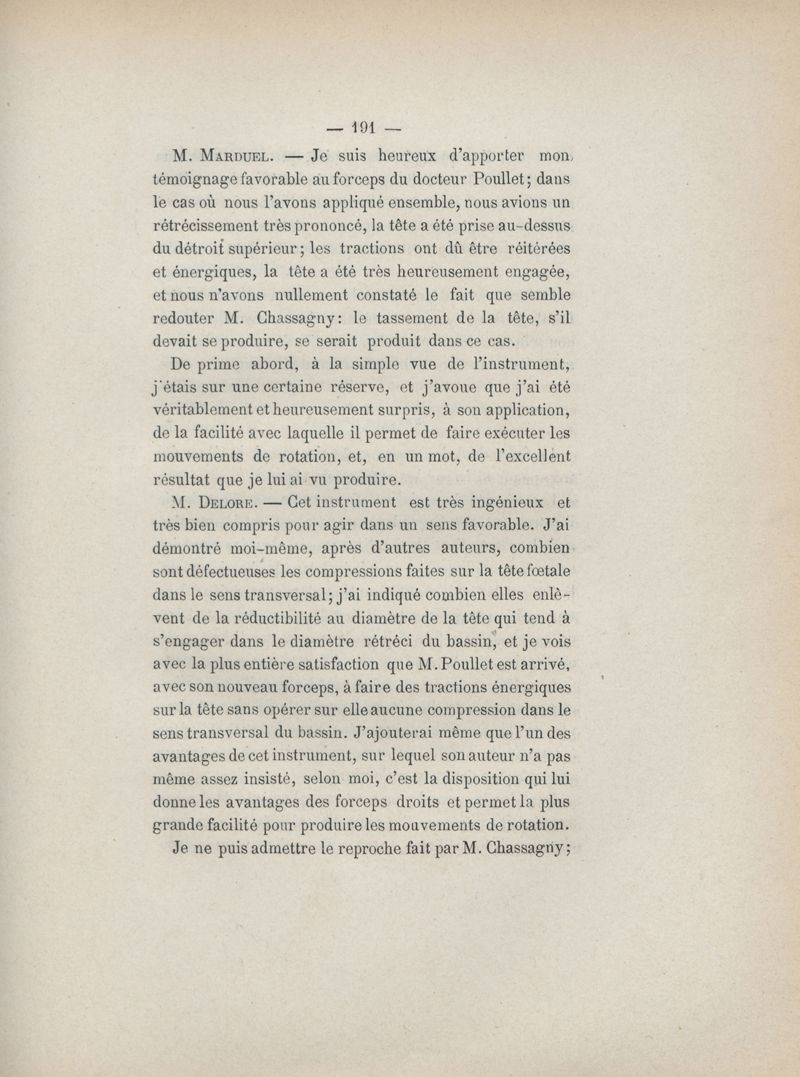 — 191 —

M. Marduel. — Je suis heureux d'apporter mon témoignage favorable au forceps du docteur Poullet; dans le cas où nous l'avons appliqué ensemble, nous avions un rétrécissement très prononcé, la tête a été prise au-dessus du détroit supérieur; les tractions ont dû être réitérées et énergiques, la tête a été très heureusement engagée, et nous n'avons nullement constaté le fait que semble redouter M. Chassagny: le tassement de la tête, s'il devait se produire, se serait produit dans ce cas.

De prime abord, à la simple vue de l'instrument, j'étais sur une certaine réserve, et j'avoue que j'ai été véritablement et heureusement surpris, à son application, de la facilité avec laquelle il permet de faire exécuter les mouvements de rotation, et, en un mot, de l'excellent résultat que je lui ai vu produire.

M. Delore. — Cet instrument est très ingénieux et très bien compris pour agir dans un sens favorable. J'ai démontré moi-même, après d'autres auteurs, combien sont défectueuses les compressions faites sur la tête fœtale dans le sens transversal; j'ai indiqué combien elles enlèvent de la réductibilité au diamètre de la tête qui tend à s'engager dans le diamètre rétréci du bassin, et je vois avec la plus entière satisfaction que M. Poullet est arrivé, avec son nouveau forceps, à faire des tractions énergiques sur la tête sans opérer sur elle aucune compression dans le sens transversal du bassin. J'ajouterai même que l'un des avantages de cet instrument, sur lequel son auteur n'a pas même assez insisté, selon moi, c'est la disposition qui lui donne les avantages des forceps droits et permet la plus grande facilité pour produire les mouvements de rotation.

Je ne puis admettre le reproche fait par M. Chassagny;